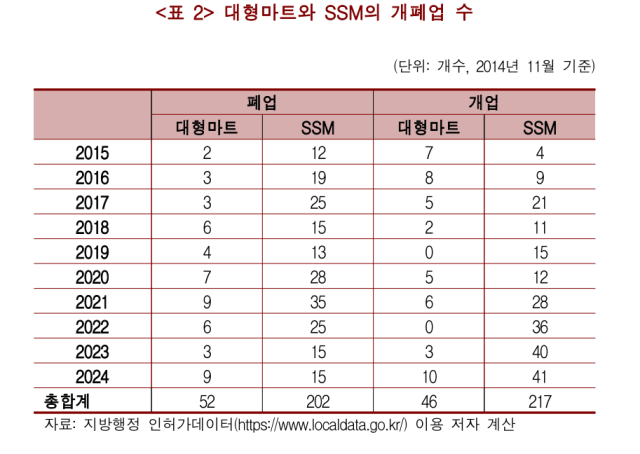 <표 2> 대형마트와 SSM의 개폐업 수

(단위: 개수, 2014년 11월 기준)

|  | 폐업 |  | 개업 |  |
|---|---|---|---|---|
|  | 대형마트 | SSM | 대형마트 | SSM |
| 2015 | 2 | 12 | 7 | 4 |
| 2016 | 3 | 19 | 8 | 9 |
| 2017 | 3 | 25 | 5 | 21 |
| 2018 | 6 | 15 | 2 | 11 |
| 2019 | 4 | 13 | 0 | 15 |
| 2020 | 7 | 28 | 5 | 12 |
| 2021 | 9 | 35 | 6 | 28 |
| 2022 | 6 | 25 | 0 | 36 |
| 2023 | 3 | 15 | 3 | 40 |
| 2024 | 9 | 15 | 10 | 41 |
| 총합계 | 52 | 202 | 46 | 217 |

자료: 지방행정 인허가데이터(https://www.localdata.go.kr/) 이용 저자 계산